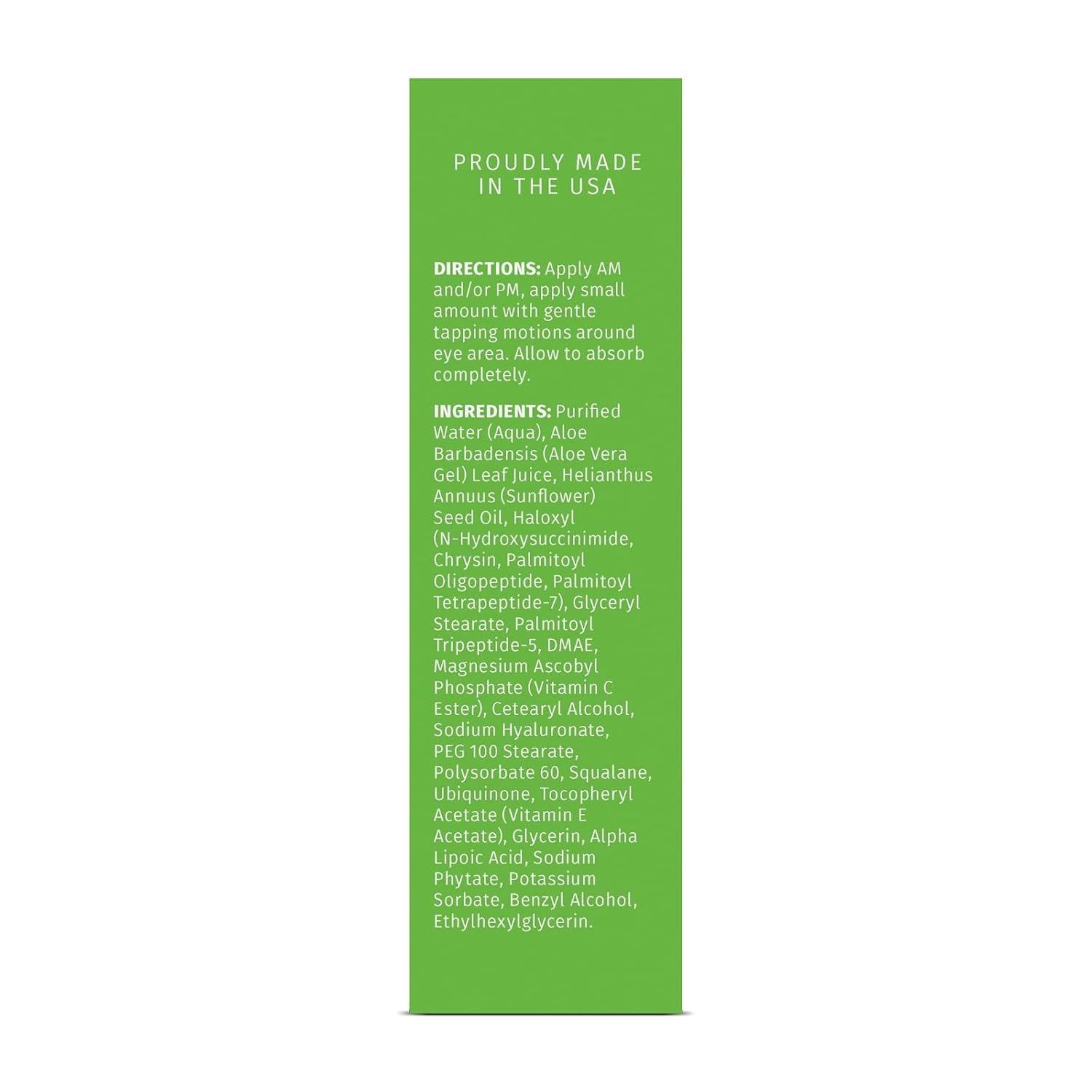 PROUDLY MADE IN THE USA

**DIRECTIONS:** Apply AM and/or PM, apply small amount with gentle tapping motions around eye area. Allow to absorb completely.

**INGREDIENTS:** Purified Water (Aqua), Aloe Barbadensis (Aloe Vera Gel) Leaf Juice, Helianthus Annuus (Sunflower) Seed Oil, Haloxyl (N-Hydroxysuccinimide, Chrysin, Palmitoyl Oligopeptide, Palmitoyl Tetrapeptide-7), Glyceryl Stearate, Palmitoyl Tripeptide-5, DMAE, Magnesium Ascobyl Phosphate (Vitamin C Ester), Cetearyl Alcohol, Sodium Hyaluronate, PEG 100 Stearate, Polysorbate 60, Squalane, Ubiquinone, Tocopheryl Acetate (Vitamin E Acetate), Glycerin, Alpha Lipoic Acid, Sodium Phytate, Potassium Sorbate, Benzyl Alcohol, Ethylhexylglycerin.